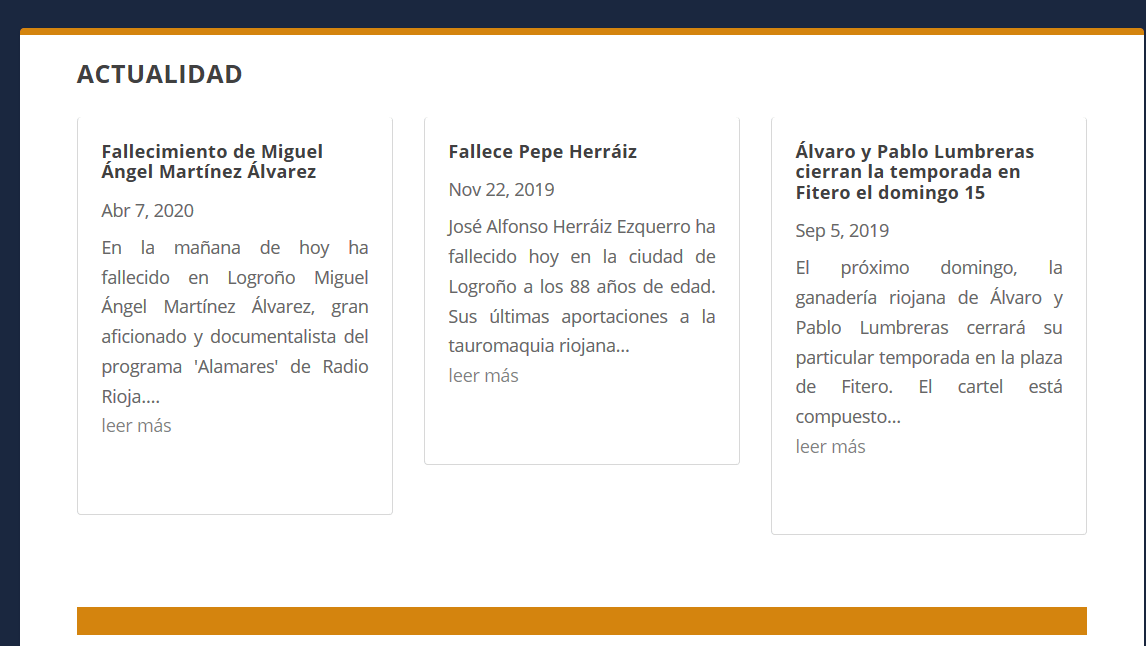 ACTUALIDAD

Fallecimiento de Miguel Ángel Martínez Álvarez

Abr 7, 2020

En la mañana de hoy ha fallecido en Logroño Miguel Ángel Martínez Álvarez, gran aficionado y documentalista del programa 'Alamares' de Radio Rioja....

leer más

Fallece Pepe Herráiz

Nov 22, 2019

José Alfonso Herráiz Ezquerro ha fallecido hoy en la ciudad de Logroño a los 88 años de edad. Sus últimas aportaciones a la tauromaquia riojana...

leer más

Álvaro y Pablo Lumbreras cierran la temporada en Fitero el domingo 15

Sep 5, 2019

El próximo domingo, la ganadería riojana de Álvaro y Pablo Lumbreras cerrará su particular temporada en la plaza de Fitero. El cartel está compuesto...

leer más